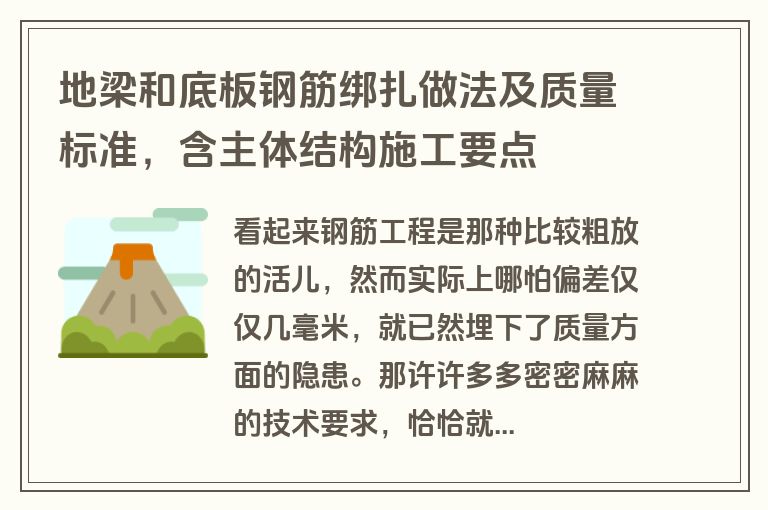 地梁和底板钢筋绑扎做法及质量标准，含主体结构施工要点

看起来钢筋工程是那种比较粗放的活儿，然而实际上哪怕偏差仅仅几毫米，就已然埋下了质量方面的隐患。那许许多多密密麻麻的技术要求，恰恰就...